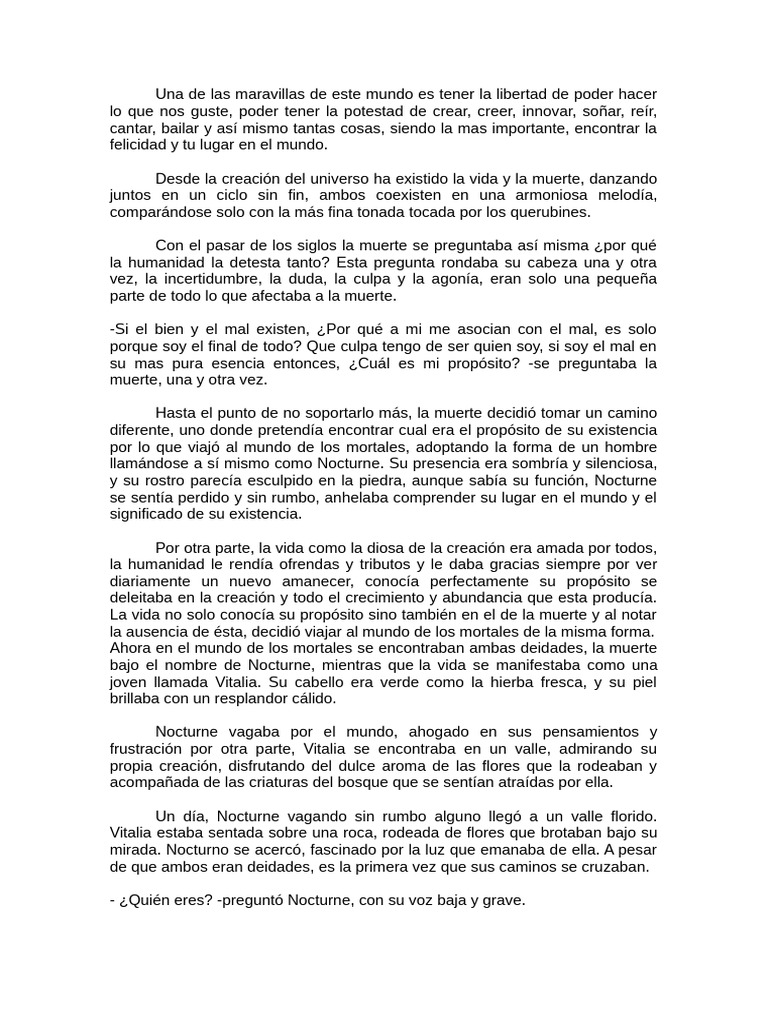 Una de las maravillas de este mundo es tener la libertad de poder hacer lo que nos guste, poder tener la potestad de crear, creer, innovar, soñar, reír, cantar, bailar y así mismo tantas cosas, siendo la mas importante, encontrar la felicidad y tu lugar en el mundo.

Desde la creación del universo ha existido la vida y la muerte, danzando juntos en un ciclo sin fin, ambos coexisten en una armoniosa melodía, comparándose solo con la más fina tonada tocada por los querubines.

Con el pasar de los siglos la muerte se preguntaba así misma ¿por qué la humanidad la detesta tanto? Esta pregunta rondaba su cabeza una y otra vez, la incertidumbre, la duda, la culpa y la agonía, eran solo una pequeña parte de todo lo que afectaba a la muerte.

-Si el bien y el mal existen, ¿Por qué a mi me asocian con el mal, es solo porque soy el final de todo? Que culpa tengo de ser quien soy, si soy el mal en su mas pura esencia entonces, ¿Cuál es mi propósito? -se preguntaba la muerte, una y otra vez.

Hasta el punto de no soportarlo más, la muerte decidió tomar un camino diferente, uno donde pretendía encontrar cual era el propósito de su existencia por lo que viajó al mundo de los mortales, adoptando la forma de un hombre llamándose a sí mismo como Nocturne. Su presencia era sombría y silenciosa, y su rostro parecía esculpido en la piedra, aunque sabía su función, Nocturne se sentía perdido y sin rumbo, anhelaba comprender su lugar en el mundo y el significado de su existencia.

Por otra parte, la vida como la diosa de la creación era amada por todos, la humanidad le rendía ofrendas y tributos y le daba gracias siempre por ver diariamente un nuevo amanecer, conocía perfectamente su propósito se deleitaba en la creación y todo el crecimiento y abundancia que esta producía. La vida no solo conocía su propósito sino también en el de la muerte y al notar la ausencia de ésta, decidió viajar al mundo de los mortales de la misma forma. Ahora en el mundo de los mortales se encontraban ambas deidades, la muerte bajo el nombre de Nocturne, mientras que la vida se manifestaba como una joven llamada Vitalia. Su cabello era verde como la hierba fresca, y su piel brillaba con un resplandor cálido.

Nocturne vagaba por el mundo, ahogado en sus pensamientos y frustración por otra parte, Vitalia se encontraba en un valle, admirando su propia creación, disfrutando del dulce aroma de las flores que la rodeaban y acompañada de las criaturas del bosque que se sentían atraídas por ella.

Un día, Nocturne vagando sin rumbo alguno llegó a un valle florido. Vitalia estaba sentada sobre una roca, rodeada de flores que brotaban bajo su mirada. Nocturno se acercó, fascinado por la luz que emanaba de ella. A pesar de que ambos eran deidades, es la primera vez que sus caminos se cruzaban.

- ¿Quién eres? -preguntó Nocturne, con su voz baja y grave.